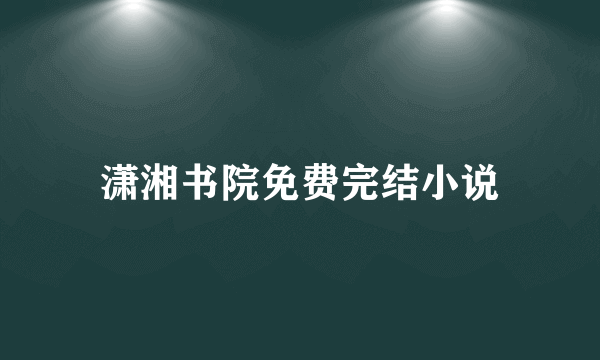 潇湘书院免费完结小说